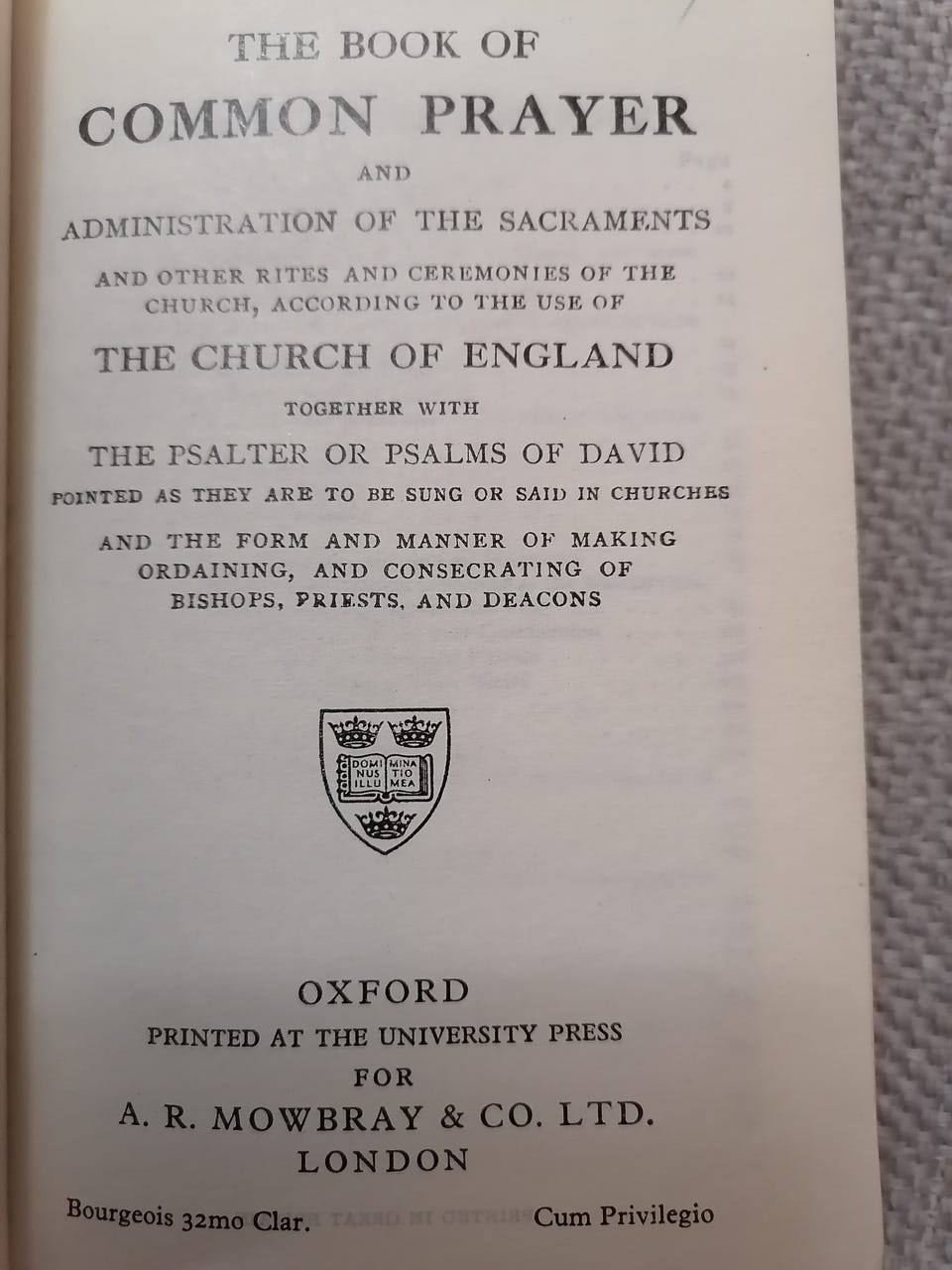 THE BOOK OF
COMMON PRAYER
AND
ADMINISTRATION OF THE SACRAMENTS
AND OTHER RITES AND CEREMONIES OF THE CHURCH, ACCORDING TO THE USE OF
THE CHURCH OF ENGLAND
TOGETHER WITH
THE PSALTER OR PSALMS OF DAVID
POINTED AS THEY ARE TO BE SUNG OR SAID IN CHURCHES
AND THE FORM AND MANNER OF MAKING ORDAINING, AND CONSECRATING OF BISHOPS, PRIESTS, AND DEACONS

DOMI NUS ILLU MINA TIO MEA

OXFORD
PRINTED AT THE UNIVERSITY PRESS
FOR
A. R. MOWBRAY & CO. LTD.
LONDON

Bourgeois 32mo Clar.    Cum Privilegio